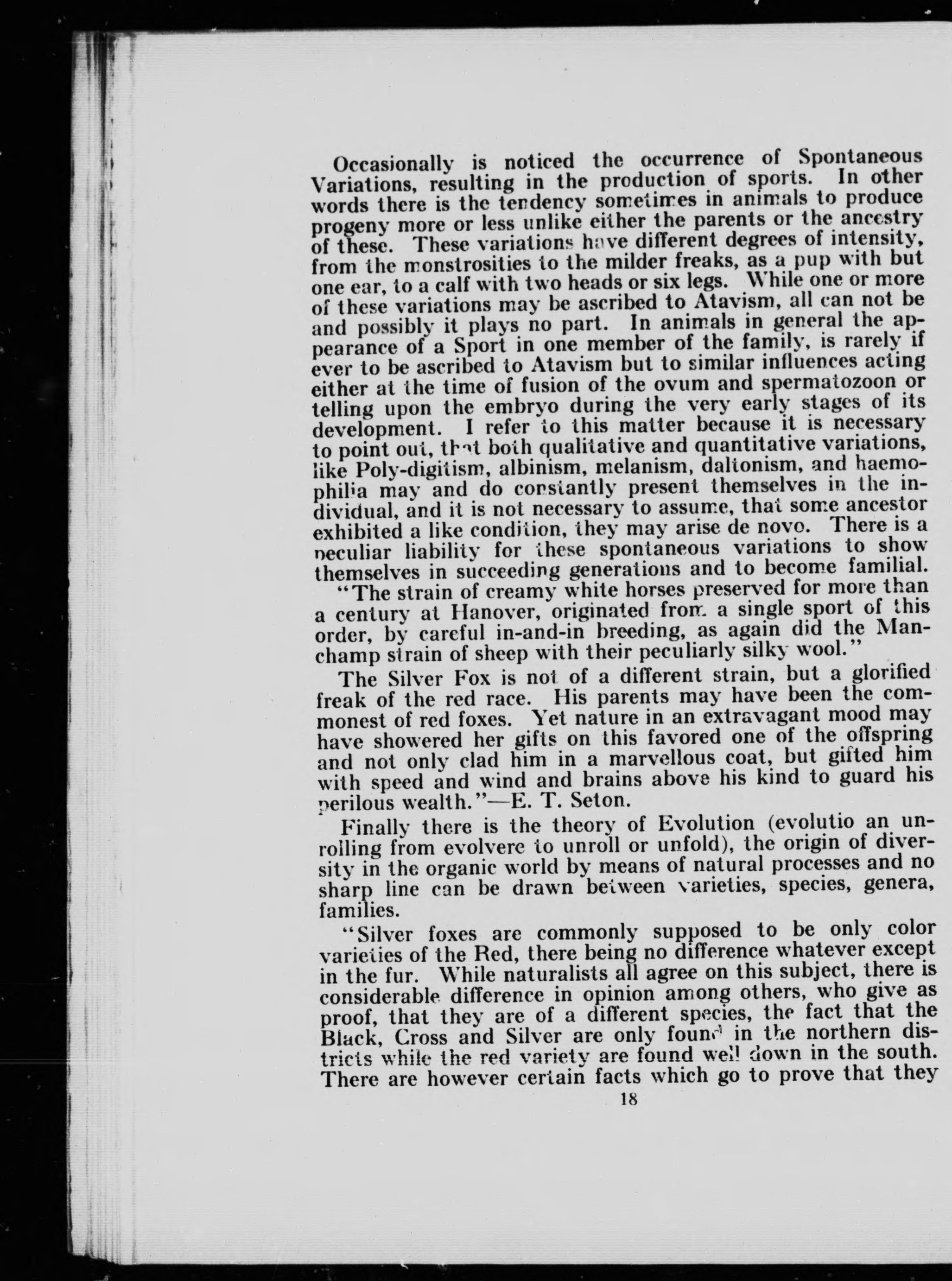 Occasionally is noticed the occurrence of Spontaneous Variations, resulting in the production of sports. In other words there is the tendency sometimes in animals to produce progeny more or less unlike either the parents or the ancestry of these. These variations have different degrees of intensity, from the monstrosities to the milder freaks, as a pup with but one ear, to a calf with two heads or six legs. While one or more of these variations may be ascribed to Atavism, all can not be and possibly it plays no part. In animals in general the appearance of a Sport in one member of the family, is rarely if ever to be ascribed to Atavism but to similar influences acting either at the time of fusion of the ovum and spermatozoon or telling upon the embryo during the very early stages of its development. I refer to this matter because it is necessary to point out, that both qualitative and quantitative variations, like Poly-digitism, albinism, melanism, daltonism, and haemophilia may and do constantly present themselves in the individual, and it is not necessary to assume, that some ancestor exhibited a like condition, they may arise de novo. There is a peculiar liability for these spontaneous variations to show themselves in succeeding generations and to become familial.

"The strain of creamy white horses preserved for more than a century at Hanover, originated from a single sport of this order, by careful in-and-in breeding, as again did the Manchamp strain of sheep with their peculiarly silky wool."

The Silver Fox is not of a different strain, but a glorified freak of the red race. His parents may have been the commonest of red foxes. Yet nature in an extravagant mood may have showered her gifts on this favored one of the offspring and not only clad him in a marvellous coat, but gifted him with speed and wind and brains above his kind to guard his perilous wealth."—E. T. Seton.

Finally there is the theory of Evolution (evolutio an unrolling from evolvere to unroll or unfold), the origin of diversity in the organic world by means of natural processes and no sharp line can be drawn between varieties, species, genera, families.

"Silver foxes are commonly supposed to be only color varieties of the Red, there being no difference whatever except in the fur. While naturalists all agree on this subject, there is considerable difference in opinion among others, who give as proof, that they are of a different species, the fact that the Black, Cross and Silver are only found in the northern districts while the red variety are found well down in the south. There are however certain facts which go to prove that they

18